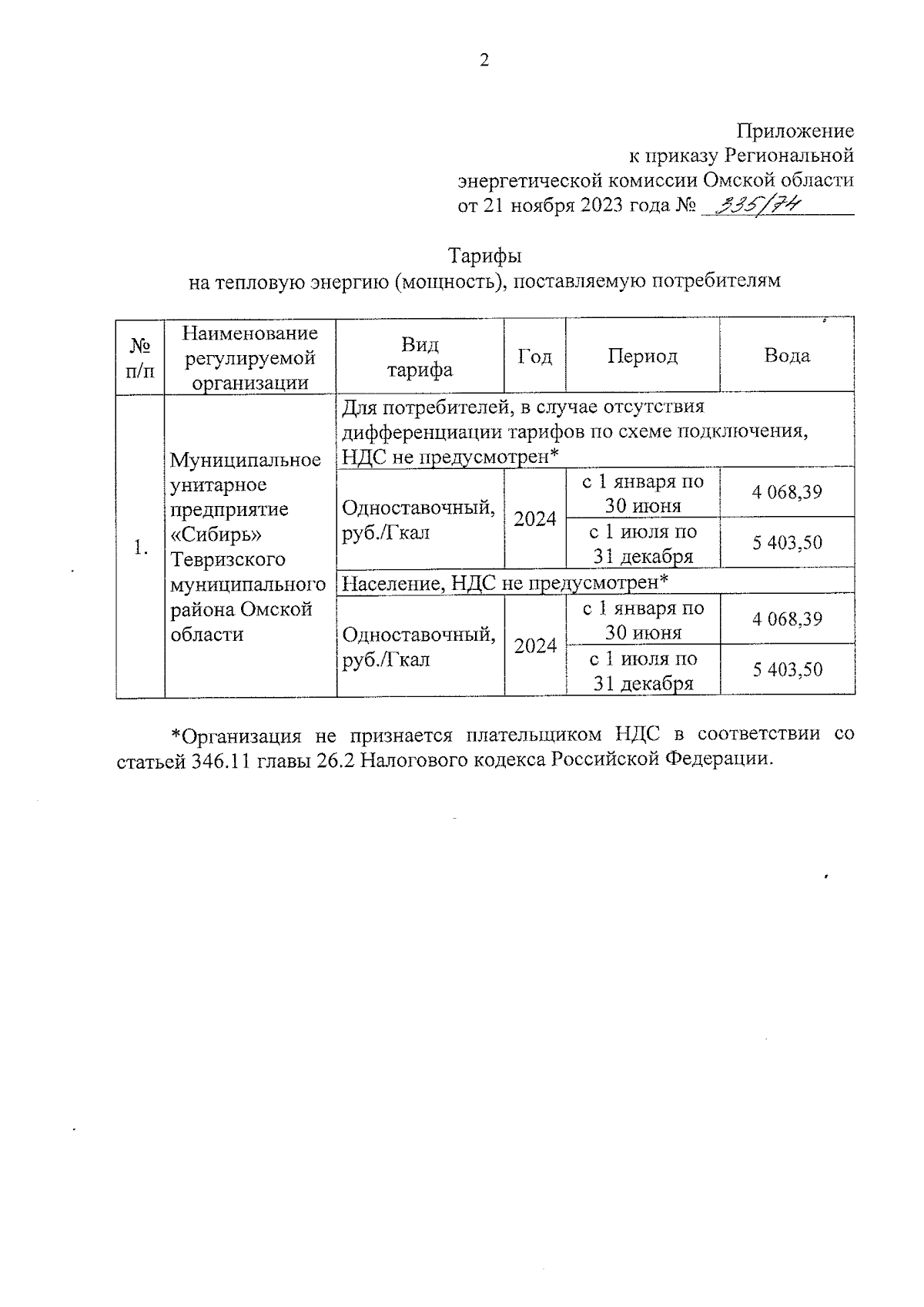 2

Приложение
к приказу Региональной
энергетической комиссии Омской области
от 21 ноября 2023 года № 335/74

Тарифы
на тепловую энергию (мощность), поставляемую потребителям

| № п/п | Наименование регулируемой организации | Вид тарифа | Год | Период | Вода |
|---|---|---|---|---|---|
| 1. | Муниципальное унитарное предприятие «Сибирь» Тевризского муниципального района Омской области | Для потребителей, в случае отсутствия дифференциации тарифов по схеме подключения, НДС не предусмотрен* | | | |
| | | Одноставочный, руб./Гкал | 2024 | с 1 января по 30 июня | 4 068,39 |
| | | | | с 1 июля по 31 декабря | 5 403,50 |
| | | Население, НДС не предусмотрен* | | | |
| | | Одноставочный, руб./Гкал | 2024 | с 1 января по 30 июня | 4 068,39 |
| | | | | с 1 июля по 31 декабря | 5 403,50 |

*Организация не признается плательщиком НДС в соответствии со статьей 346.11 главы 26.2 Налогового кодекса Российской Федерации.